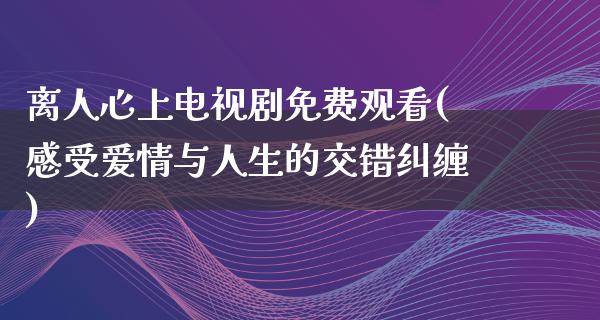 离人心上电视剧免费观看(感受爱情与人生的交错纠缠)